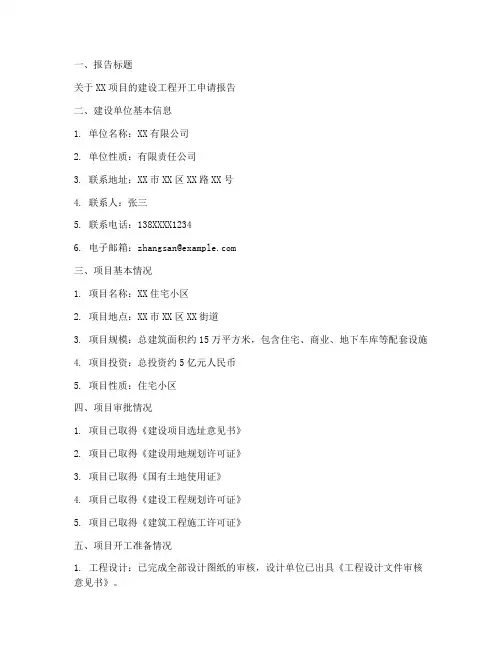 一、报告标题

关于XX项目的建设工程开工申请报告

二、建设单位基本信息

1. 单位名称：XX有限公司

2. 单位性质：有限责任公司

3. 联系地址：XX市XX区XX路XX号

4. 联系人：张三

5. 联系电话：138XXXX1234

6. 电子邮箱：zhangsan@example.com

三、项目基本情况

1. 项目名称：XX住宅小区

2. 项目地点：XX市XX区XX街道

3. 项目规模：总建筑面积约15万平方米，包含住宅、商业、地下车库等配套设施

4. 项目投资：总投资约5亿元人民币

5. 项目性质：住宅小区

四、项目审批情况

1. 项目已取得《建设项目选址意见书》

2. 项目已取得《建设用地规划许可证》

3. 项目已取得《国有土地使用证》

4. 项目已取得《建设工程规划许可证》

5. 项目已取得《建筑工程施工许可证》

五、项目开工准备情况

1. 工程设计：已完成全部设计图纸的审核，设计单位已出具《工程设计文件审核意见书》。